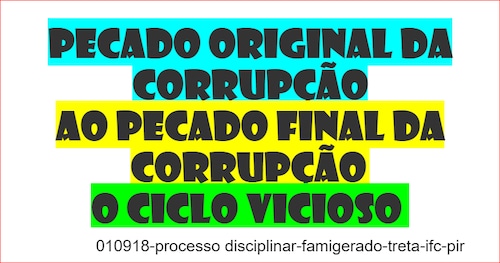 PECADO ORIGINAL DA CORRUPÇÃO
AO PECADO FINAL DA CORRUPÇÃO
O CICLO VICIOSO

010918-processo disciplinar-famigerado-treta-ifc-pir